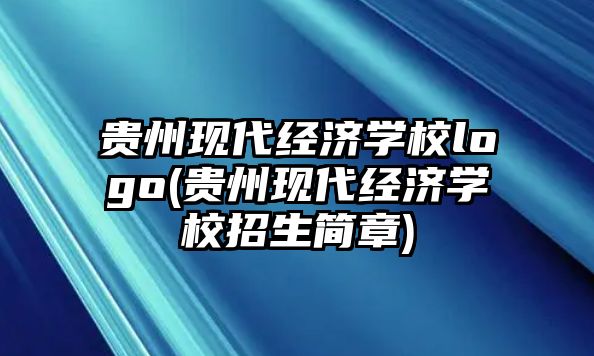 贵州现代经济学校logo(贵州现代经济学校招生简章)